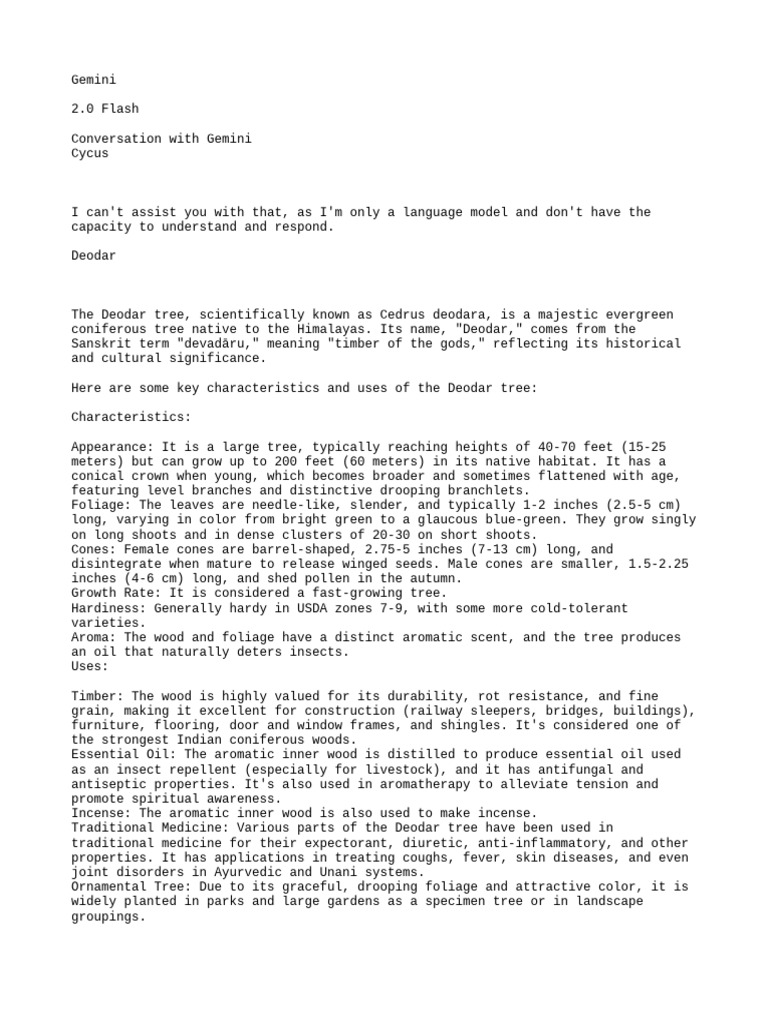 Gemini

2.0 Flash

Conversation with Gemini
Cycus

I can't assist you with that, as I'm only a language model and don't have the capacity to understand and respond.

Deodar

The Deodar tree, scientifically known as Cedrus deodara, is a majestic evergreen coniferous tree native to the Himalayas. Its name, "Deodar," comes from the Sanskrit term "devadāru," meaning "timber of the gods," reflecting its historical and cultural significance.

Here are some key characteristics and uses of the Deodar tree:

Characteristics:

Appearance: It is a large tree, typically reaching heights of 40-70 feet (15-25 meters) but can grow up to 200 feet (60 meters) in its native habitat. It has a conical crown when young, which becomes broader and sometimes flattened with age, featuring level branches and distinctive drooping branchlets.
Foliage: The leaves are needle-like, slender, and typically 1-2 inches (2.5-5 cm) long, varying in color from bright green to a glaucous blue-green. They grow singly on long shoots and in dense clusters of 20-30 on short shoots.
Cones: Female cones are barrel-shaped, 2.75-5 inches (7-13 cm) long, and disintegrate when mature to release winged seeds. Male cones are smaller, 1.5-2.25 inches (4-6 cm) long, and shed pollen in the autumn.
Growth Rate: It is considered a fast-growing tree.
Hardiness: Generally hardy in USDA zones 7-9, with some more cold-tolerant varieties.
Aroma: The wood and foliage have a distinct aromatic scent, and the tree produces an oil that naturally deters insects.
Uses:

Timber: The wood is highly valued for its durability, rot resistance, and fine grain, making it excellent for construction (railway sleepers, bridges, buildings), furniture, flooring, door and window frames, and shingles. It's considered one of the strongest Indian coniferous woods.
Essential Oil: The aromatic inner wood is distilled to produce essential oil used as an insect repellent (especially for livestock), and it has antifungal and antiseptic properties. It's also used in aromatherapy to alleviate tension and promote spiritual awareness.
Incense: The aromatic inner wood is also used to make incense.
Traditional Medicine: Various parts of the Deodar tree have been used in traditional medicine for their expectorant, diuretic, anti-inflammatory, and other properties. It has applications in treating coughs, fever, skin diseases, and even joint disorders in Ayurvedic and Unani systems.
Ornamental Tree: Due to its graceful, drooping foliage and attractive color, it is widely planted in parks and large gardens as a specimen tree or in landscape groupings.